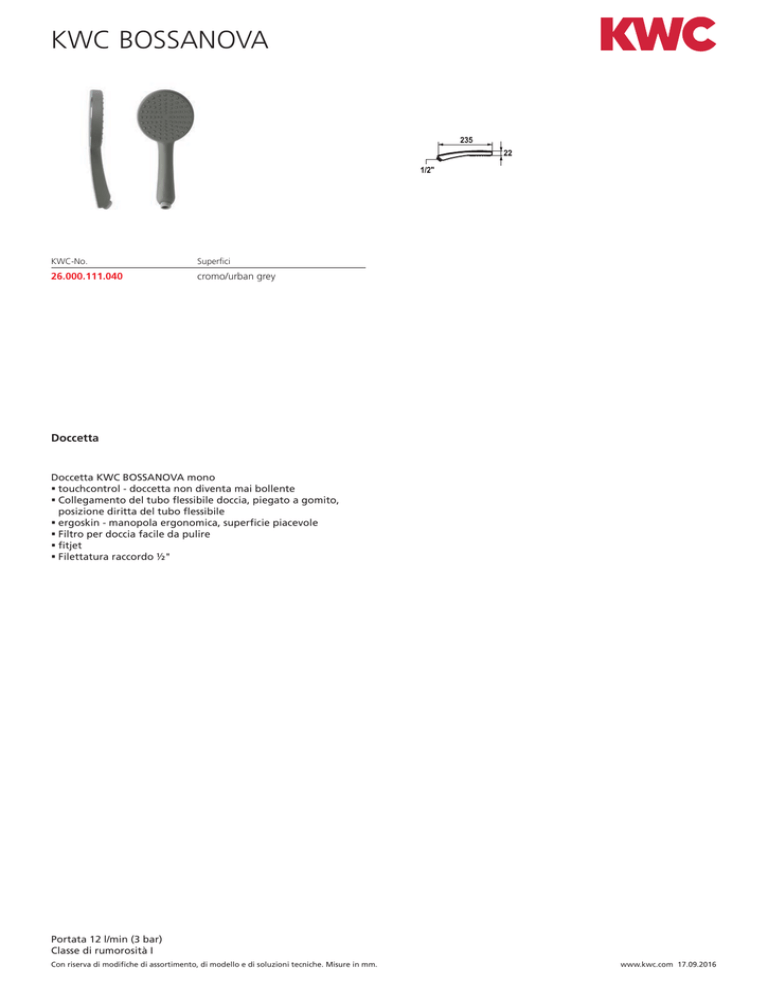 KWC BOSSANOVA

KWC

235
22
1/2"

| KWC-No. | Superfici |
|---|---|
| 26.000.111.040 | cromo/urban grey |

Doccetta

Doccetta KWC BOSSANOVA mono
• touchcontrol - doccetta non diventa mai bollente
• Collegamento del tubo flessibile doccia, piegato a gomito, posizione diritta del tubo flessibile
• ergoskin - manopola ergonomica, superficie piacevole
• Filtro per doccia facile da pulire
• fitjet
• Filettatura raccordo ½"

Portata 12 l/min (3 bar)
Classe di rumorosità I

Con riserva di modifiche di assortimento, di modello e di soluzioni tecniche. Misure in mm.

www.kwc.com 17.09.2016